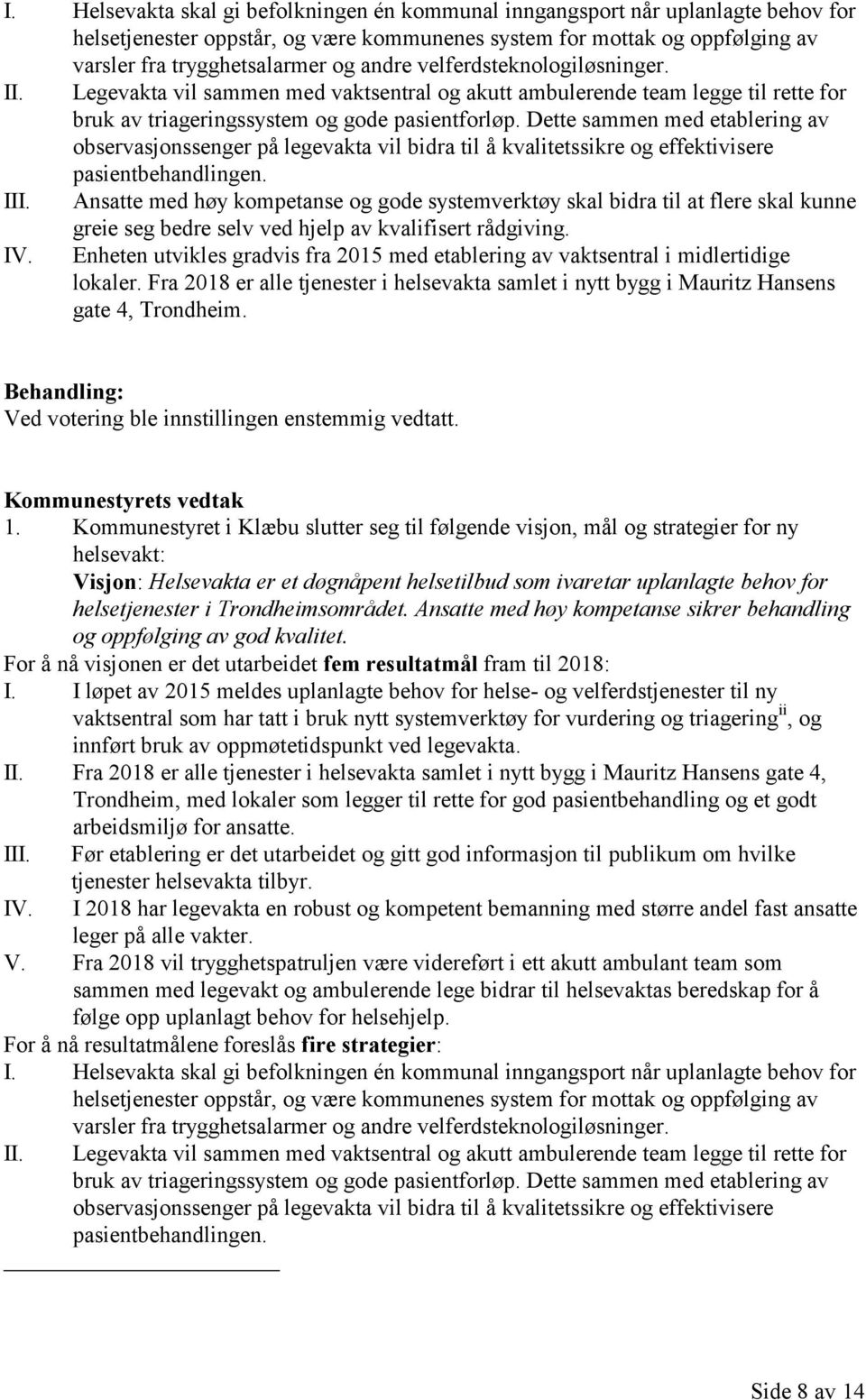 I. Helsevakta skal gi befolkningen én kommunal inngangsport når uplanlagte behov for helsetjenester oppstår, og være kommunenes system for mottak og oppfølging av varsler fra trygghetsalarmer og andre velferdsteknologiløsninger.
II. Legevakta vil sammen med vaktsentral og akutt ambulerende team legge til rette for bruk av triageringssystem og gode pasientforløp. Dette sammen med etablering av observasjonssenger på legevakta vil bidra til å kvalitetssikre og effektivisere pasientbehandlingen.
III. Ansatte med høy kompetanse og gode systemverktøy skal bidra til at flere skal kunne greie seg bedre selv ved hjelp av kvalifisert rådgiving.
IV. Enheten utvikles gradvis fra 2015 med etablering av vaktsentral i midlertidige lokaler. Fra 2018 er alle tjenester i helsevakta samlet i nytt bygg i Mauritz Hansens gate 4, Trondheim.

Behandling:
Ved votering ble innstillingen enstemmig vedtatt.

Kommunestyrets vedtak
1. Kommunestyret i Klæbu slutter seg til følgende visjon, mål og strategier for ny helsevakt:
Visjon: Helsevakta er et døgnåpent helsetilbud som ivaretar uplanlagte behov for helsetjenester i Trondheimsområdet. Ansatte med høy kompetanse sikrer behandling og oppfølging av god kvalitet.
For å nå visjonen er det utarbeidet fem resultatmål fram til 2018:
I. I løpet av 2015 meldes uplanlagte behov for helse- og velferdstjenester til ny vaktsentral som har tatt i bruk nytt systemverktøy for vurdering og triagering$^{ii}$, og innført bruk av oppmøtetidspunkt ved legevakta.
II. Fra 2018 er alle tjenester i helsevakta samlet i nytt bygg i Mauritz Hansens gate 4, Trondheim, med lokaler som legger til rette for god pasientbehandling og et godt arbeidsmiljø for ansatte.
III. Før etablering er det utarbeidet og gitt god informasjon til publikum om hvilke tjenester helsevakta tilbyr.
IV. I 2018 har legevakta en robust og kompetent bemanning med større andel fast ansatte leger på alle vakter.
V. Fra 2018 vil trygghetspatruljen være videreført i ett akutt ambulant team som sammen med legevakt og ambulerende lege bidrar til helsevaktas beredskap for å følge opp uplanlagt behov for helsehjelp.
For å nå resultatmålene foreslås fire strategier:
I. Helsevakta skal gi befolkningen én kommunal inngangsport når uplanlagte behov for helsetjenester oppstår, og være kommunenes system for mottak og oppfølging av varsler fra trygghetsalarmer og andre velferdsteknologiløsninger.
II. Legevakta vil sammen med vaktsentral og akutt ambulerende team legge til rette for bruk av triageringssystem og gode pasientforløp. Dette sammen med etablering av observasjonssenger på legevakta vil bidra til å kvalitetssikre og effektivisere pasientbehandlingen.

Side 8 av 14